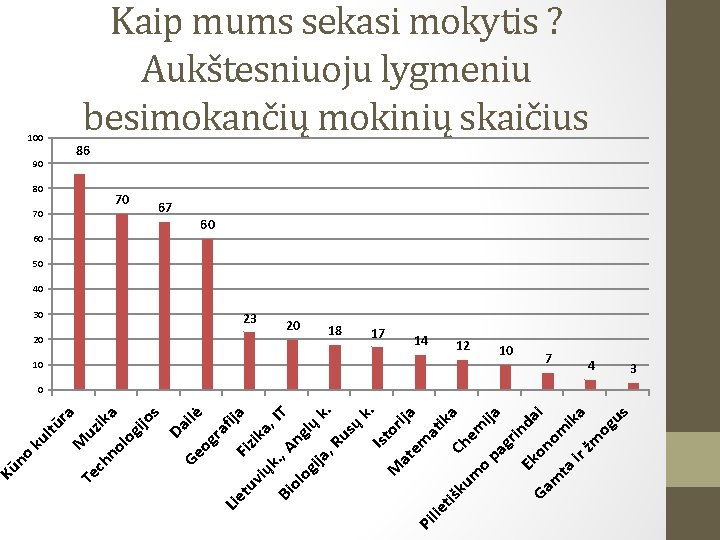 Kaip mums sekasi mokytis ?
Aukštesniuoju lygmeniu besimokančių mokinių skaičius

100
90
80
70
60
50
40
30
20
10
0

86
70
67
60
23
20
18
17
14
12
10
7
4
3

Kūno kultūra
Muzika
Technologijos
Dailė
Geografija
Fizika, IT
Lietuvių k., Anglų k.
Biologija, Rusų k.
Istorija
Matematika
Chemija
Pilietiškumo pagrindai
Ekonomika
Gamta ir žmogus